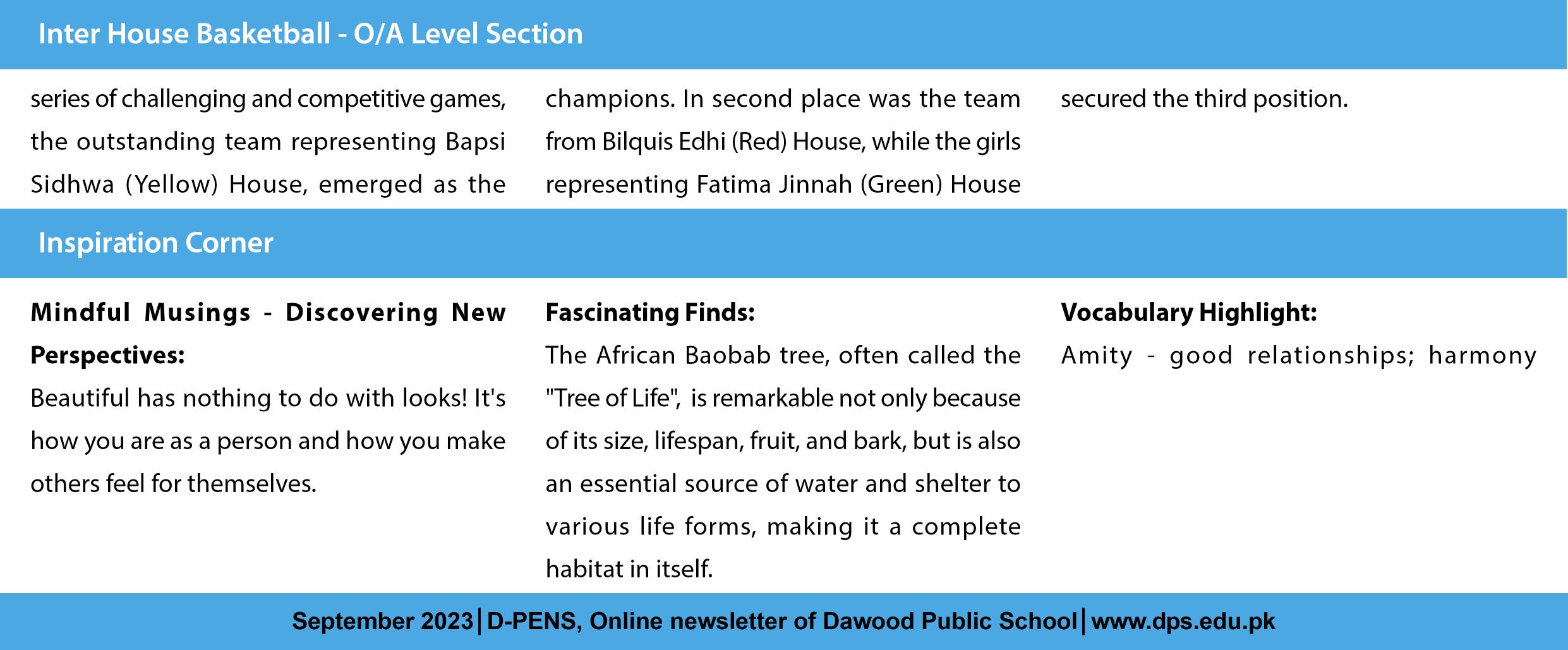 Inter House Basketball - O/A Level Section

series of challenging and competitive games, the outstanding team representing Bapsi Sidhwa (Yellow) House, emerged as the

champions. In second place was the team from Bilquis Edhi (Red) House, while the girls representing Fatima Jinnah (Green) House

secured the third position.

Inspiration Corner

Mindful Musings - Discovering New Perspectives:

Beautiful has nothing to do with looks! It's how you are as a person and how you make others feel for themselves.

Fascinating Finds:

The African Baobab tree, often called the "Tree of Life", is remarkable not only because of its size, lifespan, fruit, and bark, but is also an essential source of water and shelter to various life forms, making it a complete habitat in itself.

Vocabulary Highlight:

Amity - good relationships; harmony

September 2023 | D-PENS, Online newsletter of Dawood Public School | www.dps.edu.pk